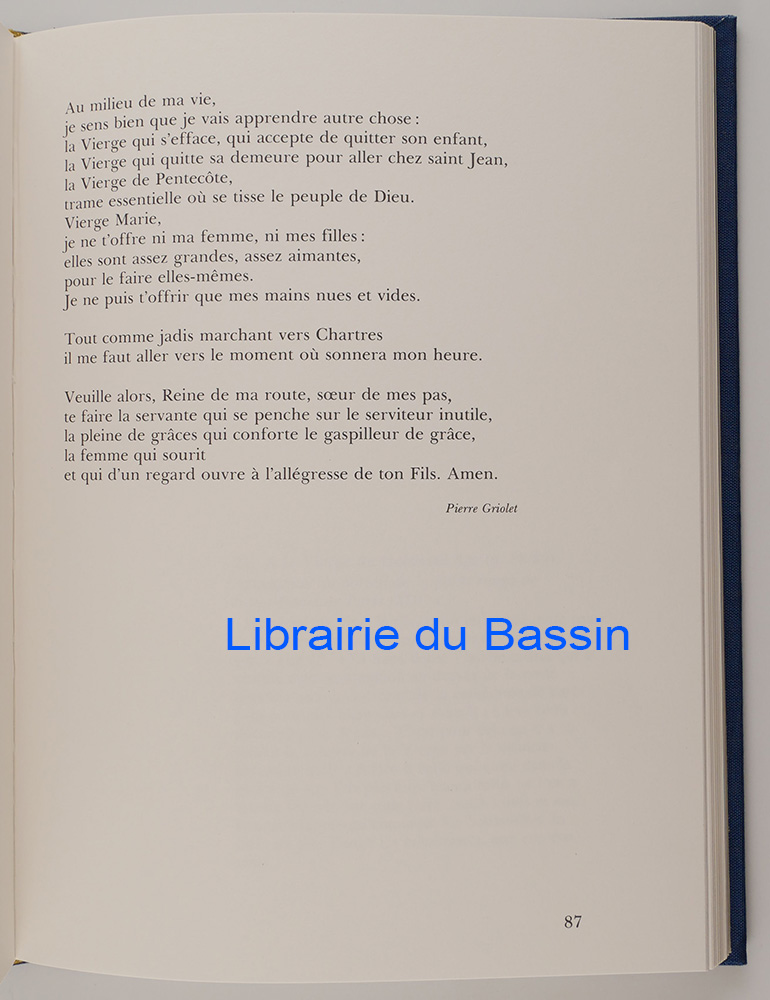 Au milieu de ma vie,
je sens bien que je vais apprendre autre chose :
la Vierge qui s'efface, qui accepte de quitter son enfant,
la Vierge qui quitte sa demeure pour aller chez saint Jean,
la Vierge de Pentecôte,
trame essentielle où se tisse le peuple de Dieu.
Vierge Marie,
je ne t'offre ni ma femme, ni mes filles :
elles sont assez grandes, assez aimantes,
pour le faire elles-mêmes.
Je ne puis t'offrir que mes mains nues et vides.

Tout comme jadis marchant vers Chartres
il me faut aller vers le moment où sonnera mon heure.

Veuille alors, Reine de ma route, sœur de mes pas,
te faire la servante qui se penche sur le serviteur inutile,
la pleine de grâces qui conforte le gaspilleur de grâce,
la femme qui sourit
et qui d'un regard ouvre à l'allégresse de ton Fils. Amen.

Pierre Griolet

87

Librairie du Bassin